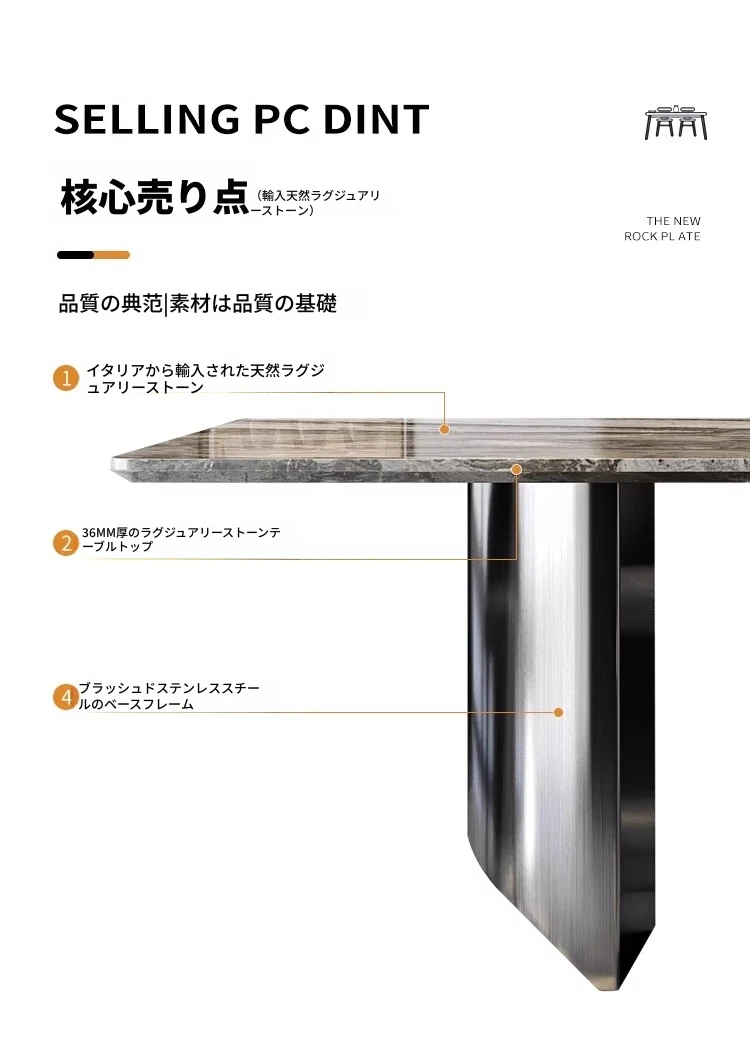 SELLING PC DINT

核心売り点（輸入天然ラグジュアリーストーン）

THE NEW
ROCK PLATE

品質の典范|素材は品質の基礎

1 イタリアから輸入された天然ラグジュアリーストーン

2 36MM厚のラグジュアリーストーンテーブルトップ

4 ブラッシュドステンレススチールのベースフレーム